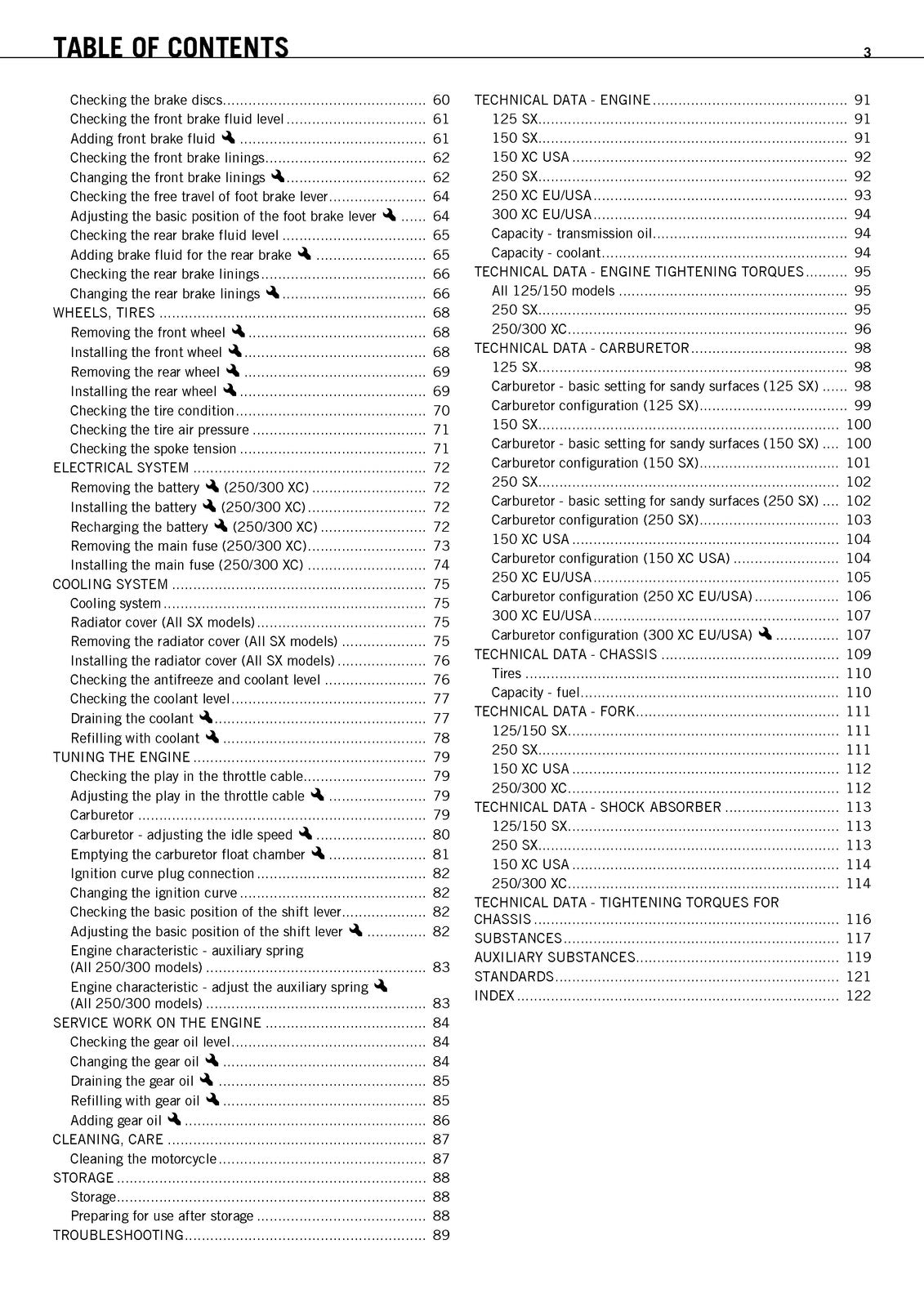 TABLE OF CONTENTS 3

Checking the brake discs 60
Checking the front brake fluid level 61
Adding front brake fluid 61
Checking the front brake linings 62
Changing the front brake linings 62
Checking the free travel of foot brake lever 64
Adjusting the basic position of the foot brake lever 64
Checking the rear brake fluid level 65
Adding brake fluid for the rear brake 65
Checking the rear brake linings 66
Changing the rear brake linings 66
WHEELS, TIRES 68
Removing the front wheel 68
Installing the front wheel 68
Removing the rear wheel 69
Installing the rear wheel 69
Checking the tire condition 70
Checking the tire air pressure 71
Checking the spoke tension 71
ELECTRICAL SYSTEM 72
Removing the battery (250/300 XC) 72
Installing the battery (250/300 XC) 72
Recharging the battery (250/300 XC) 72
Removing the main fuse (250/300 XC) 73
Installing the main fuse (250/300 XC) 74
COOLING SYSTEM 75
Cooling system 75
Radiator cover (All SX models) 75
Removing the radiator cover (All SX models) 75
Installing the radiator cover (All SX models) 76
Checking the antifreeze and coolant level 76
Checking the coolant level 77
Draining the coolant 77
Refilling with coolant 78
TUNING THE ENGINE 79
Checking the play in the throttle cable 79
Adjusting the play in the throttle cable 79
Carburetor 79
Carburetor - adjusting the idle speed 80
Emptying the carburetor float chamber 81
Ignition curve plug connection 82
Changing the ignition curve 82
Checking the basic position of the shift lever 82
Adjusting the basic position of the shift lever 82
Engine characteristic - auxiliary spring (All 250/300 models) 83
Engine characteristic - adjust the auxiliary spring (All 250/300 models) 83
SERVICE WORK ON THE ENGINE 84
Checking the gear oil level 84
Changing the gear oil 84
Draining the gear oil 85
Refilling with gear oil 85
Adding gear oil 86
CLEANING, CARE 87
Cleaning the motorcycle 87
STORAGE 88
Storage 88
Preparing for use after storage 88
TROUBLESHOOTING 89

TECHNICAL DATA - ENGINE 91
125 SX 91
150 SX 91
150 XC USA 92
250 SX 92
250 XC EU/USA 93
300 XC EU/USA 94
Capacity - transmission oil 94
Capacity - coolant 94
TECHNICAL DATA - ENGINE TIGHTENING TORQUES 95
All 125/150 models 95
250 SX 95
250/300 XC 96
TECHNICAL DATA - CARBURETOR 98
125 SX 98
Carburetor - basic setting for sandy surfaces (125 SX) 98
Carburetor configuration (125 SX) 99
150 SX 100
Carburetor - basic setting for sandy surfaces (150 SX) 100
Carburetor configuration (150 SX) 101
250 SX 102
Carburetor - basic setting for sandy surfaces (250 SX) 102
Carburetor configuration (250 SX) 103
150 XC USA 104
Carburetor configuration (150 XC USA) 104
250 XC EU/USA 105
Carburetor configuration (250 XC EU/USA) 106
300 XC EU/USA 107
Carburetor configuration (300 XC EU/USA) 107
TECHNICAL DATA - CHASSIS 109
Tires 110
Capacity - fuel 110
TECHNICAL DATA - FORK 111
125/150 SX 111
250 SX 111
150 XC USA 112
250/300 XC 112
TECHNICAL DATA - SHOCK ABSORBER 113
125/150 SX 113
250 SX 113
150 XC USA 114
250/300 XC 114
TECHNICAL DATA - TIGHTENING TORQUES FOR CHASSIS 116
SUBSTANCES 117
AUXILIARY SUBSTANCES 119
STANDARDS 121
INDEX 122